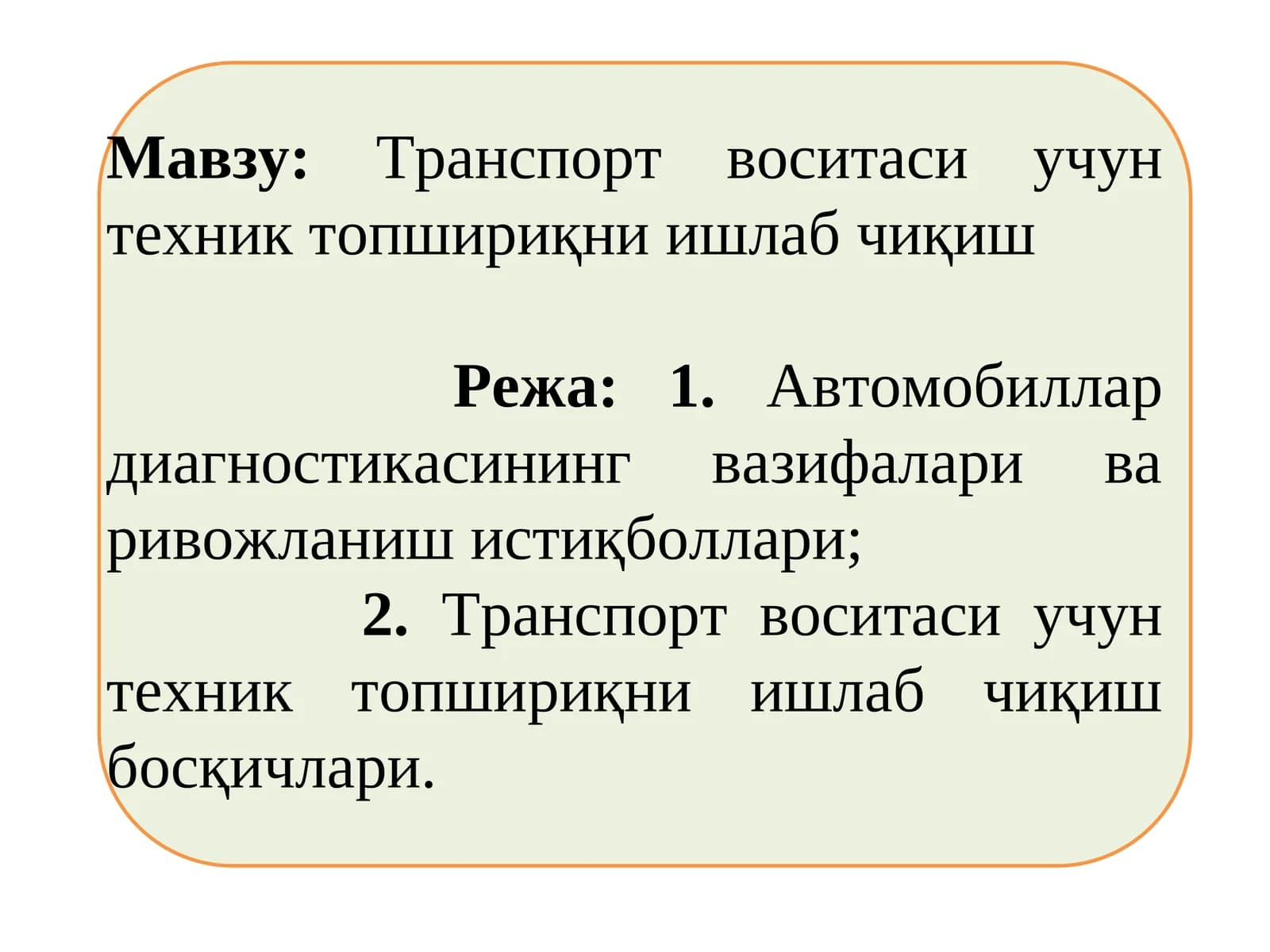 Мавзу: Транспорт воситаси учун техник топшириқни ишлаб чиқиш

Режа: 1. Автомобиллар диагностикасининг вазифалари ва ривожланиш истиқболлари;

2. Транспорт воситаси учун техник топшириқни ишлаб чиқиш босқичлари.